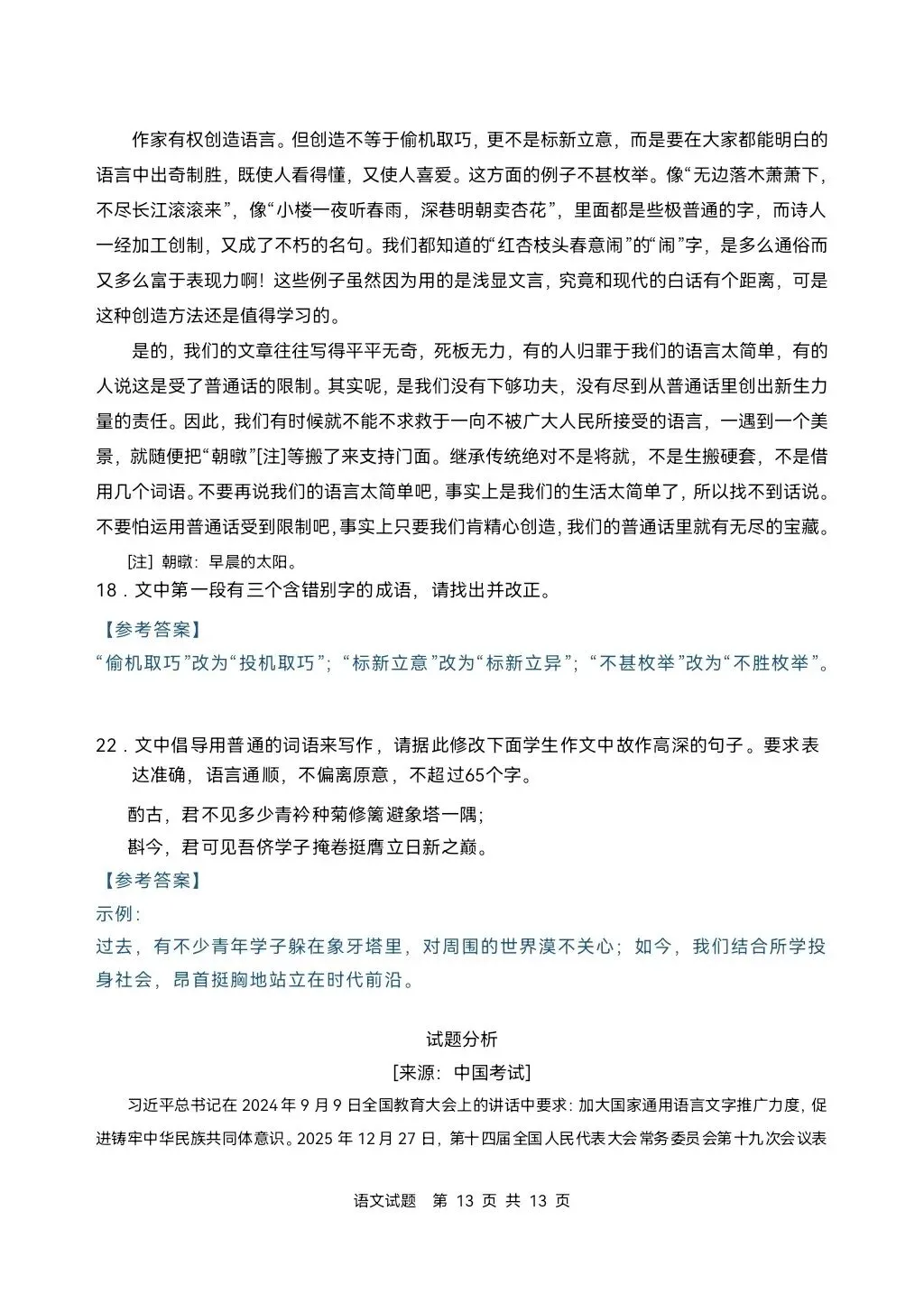 作家有权创造语言。但创造不等于偷机取巧，更不是标新立意，而是要在大家都能明白的语言中出奇制胜，既使人看得懂，又使人喜爱。这方面的例子不甚枚举。像“无边落木萧萧下，不尽长江滚滚来”，像“小楼一夜听春雨，深巷明朝卖杏花”，里面都是些极普通的字，而诗人一经加工创制，又成了不朽的名句。我们都知道的“红杏枝头春意闹”的“闹”字，是多么通俗而又多么富于表现力啊！这些例子虽然因为用的是浅显文言，究竟和现代的白话有个距离，可是这种创造方法还是值得学习的。

是的，我们的文章往往写得平平无奇，死板无力，有的人归罪于我们的语言太简单，有的人说这是受了普通话的限制。其实呢，是我们没有下够功夫，没有尽到从普通话里创出新生力量的责任。因此，我们有时候就不能不求救于一向不被广大人民所接受的语言，一遇到一个美景，就随便把“朝暾”[注]等搬了来支持门面。继承传统绝对不是将就，不是生搬硬套，不是借用几个词语。不要再说我们的语言太简单吧，事实上是我们的生活太简单了，所以找不到话说。不要怕运用普通话受到限制吧，事实上只要我们肯精心创造，我们的普通话里就有无尽的宝藏。

[注] 朝暾：早晨的太阳。

18．文中第一段有三个含错别字的成语，请找出并改正。

【参考答案】

“偷机取巧”改为“投机取巧”；“标新立意”改为“标新立异”；“不甚枚举”改为“不胜枚举”。

22．文中倡导用普通的词语来写作，请据此修改下面学生作文中故作高深的句子。要求表达准确，语言通顺，不偏离原意，不超过65个字。

酌古，君不见多少青衿种菊修篱避象塔一隅；

斟今，君可见吾侪学子掩卷挺膺立日新之巅。

【参考答案】

示例：

过去，有不少青年学子躲在象牙塔里，对周围的世界漠不关心；如今，我们结合所学投身社会，昂首挺胸地站立在时代前沿。

试题分析

[来源：中国考试]

习近平总书记在2024年9月9日全国教育大会上的讲话中要求：加大国家通用语言文字推广力度，促进铸牢中华民族共同体意识。2025年12月27日，第十四届全国人民代表大会常务委员会第十九次会议表

语文试题 第13页 共13页